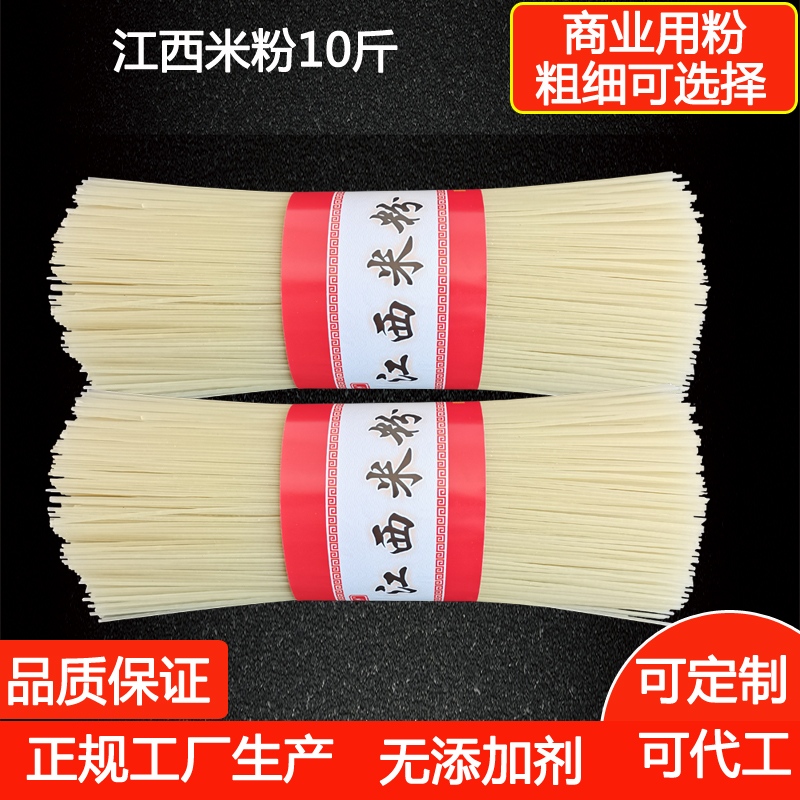 江西米粉10斤

商业用粉
粗细可选择

江西米粉

江西米粉

品质保证

可定制

正规工厂生产

无添加剂

可代工